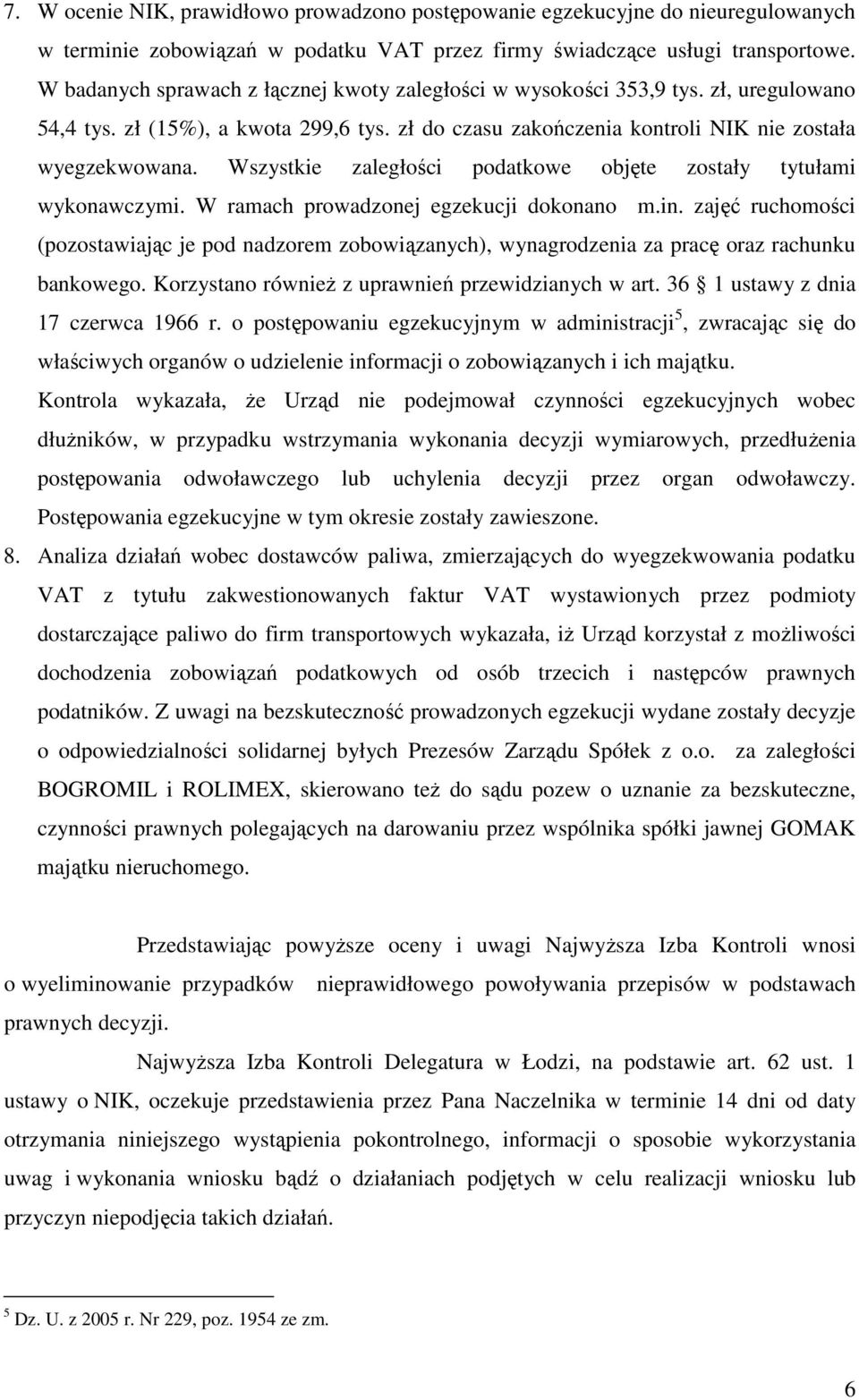 7. W ocenie NIK, prawidłowo prowadzono postępowanie egzekucyjne do nieuregulowanych w terminie zobowiązań w podatku VAT przez firmy świadczące usługi transportowe. W badanych sprawach z łącznej kwoty zaległości w wysokości 353,9 tys. zł, uregulowano 54,4 tys. zł (15%), a kwota 299,6 tys. zł do czasu zakończenia kontroli NIK nie została wyegzekwowana. Wszystkie zaległości podatkowe objęte zostały tytułami wykonawczymi. W ramach prowadzonej egzekucji dokonano m.in. zajęć ruchomości (pozostawiając je pod nadzorem zobowiązanych), wynagrodzenia za pracę oraz rachunku bankowego. Korzystano również z uprawnień przewidzianych w art. 36  1 ustawy z dnia 17 czerwca 1966 r. o postępowaniu egzekucyjnym w administracji$^5$, zwracając się do właściwych organów o udzielenie informacji o zobowiązanych i ich majątku. Kontrola wykazała, że Urząd nie podejmował czynności egzekucyjnych wobec dłużników, w przypadku wstrzymania wykonania decyzji wymiarowych, przedłużenia postępowania odwoławczego lub uchylenia decyzji przez organ odwoławczy. Postępowania egzekucyjne w tym okresie zostały zawieszone.

8. Analiza działań wobec dostawców paliwa, zmierzających do wyegzekwowania podatku VAT z tytułu zakwestionowanych faktur VAT wystawionych przez podmioty dostarczające paliwo do firm transportowych wykazała, iż Urząd korzystał z możliwości dochodzenia zobowiązań podatkowych od osób trzecich i następców prawnych podatników. Z uwagi na bezskuteczność prowadzonych egzekucji wydane zostały decyzje o odpowiedzialności solidarnej byłych Prezesów Zarządu Spółek z o.o. za zaległości BOGROMIL i ROLIMEX, skierowano też do sądu pozew o uznanie za bezskuteczne, czynności prawnych polegających na darowaniu przez wspólnika spółki jawnej GOMAK majątku nieruchomego.

Przedstawiając powyższe oceny i uwagi Najwyższa Izba Kontroli wnosi o wyeliminowanie przypadków nieprawidłowego powoływania przepisów w podstawach prawnych decyzji.

Najwyższa Izba Kontroli Delegatura w Łodzi, na podstawie art. 62 ust. 1 ustawy o NIK, oczekuje przedstawienia przez Pana Naczelnika w terminie 14 dni od daty otrzymania niniejszego wystąpienia pokontrolnego, informacji o sposobie wykorzystania uwag i wykonania wniosku bądź o działaniach podjętych w celu realizacji wniosku lub przyczyn niepodjęcia takich działań.

$^5$ Dz. U. z 2005 r. Nr 229, poz. 1954 ze zm.

6